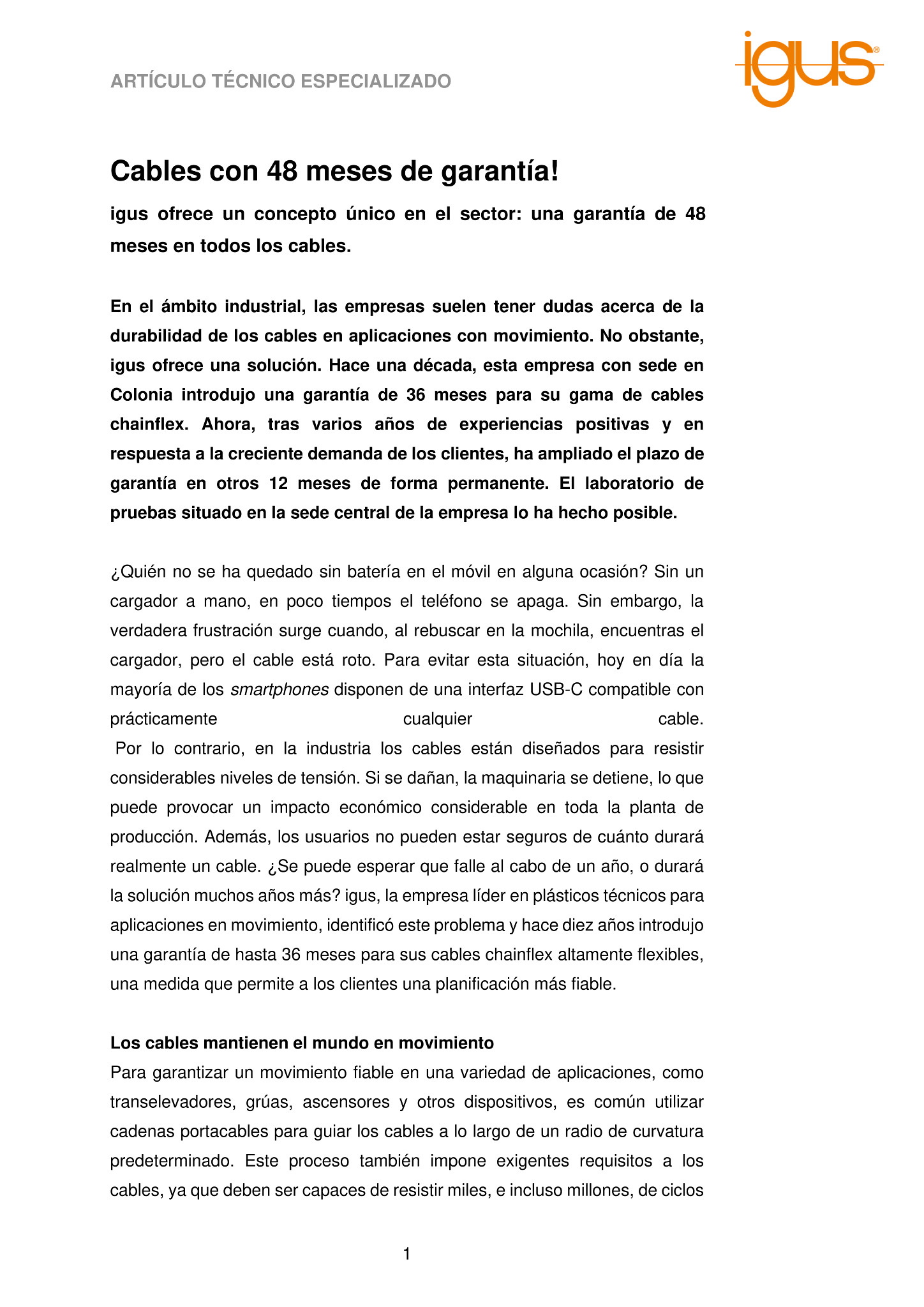 ARTÍCULO TÉCNICO ESPECIALIZADO

igus®

Cables con 48 meses de garantía!

igus ofrece un concepto único en el sector: una garantía de 48 meses en todos los cables.

En el ámbito industrial, las empresas suelen tener dudas acerca de la durabilidad de los cables en aplicaciones con movimiento. No obstante, igus ofrece una solución. Hace una década, esta empresa con sede en Colonia introdujo una garantía de 36 meses para su gama de cables chainflex. Ahora, tras varios años de experiencias positivas y en respuesta a la creciente demanda de los clientes, ha ampliado el plazo de garantía en otros 12 meses de forma permanente. El laboratorio de pruebas situado en la sede central de la empresa lo ha hecho posible.

¿Quién no se ha quedado sin batería en el móvil en alguna ocasión? Sin un cargador a mano, en poco tiempos el teléfono se apaga. Sin embargo, la verdadera frustración surge cuando, al rebuscar en la mochila, encuentras el cargador, pero el cable está roto. Para evitar esta situación, hoy en día la mayoría de los smartphones disponen de una interfaz USB-C compatible con prácticamente cualquier cable.
Por lo contrario, en la industria los cables están diseñados para resistir considerables niveles de tensión. Si se dañan, la maquinaria se detiene, lo que puede provocar un impacto económico considerable en toda la planta de producción. Además, los usuarios no pueden estar seguros de cuánto durará realmente un cable. ¿Se puede esperar que falle al cabo de un año, o durará la solución muchos años más? igus, la empresa líder en plásticos técnicos para aplicaciones en movimiento, identificó este problema y hace diez años introdujo una garantía de hasta 36 meses para sus cables chainflex altamente flexibles, una medida que permite a los clientes una planificación más fiable.

Los cables mantienen el mundo en movimiento
Para garantizar un movimiento fiable en una variedad de aplicaciones, como transelevadores, grúas, ascensores y otros dispositivos, es común utilizar cadenas portacables para guiar los cables a lo largo de un radio de curvatura predeterminado. Este proceso también impone exigentes requisitos a los cables, ya que deben ser capaces de resistir miles, e incluso millones, de ciclos

1